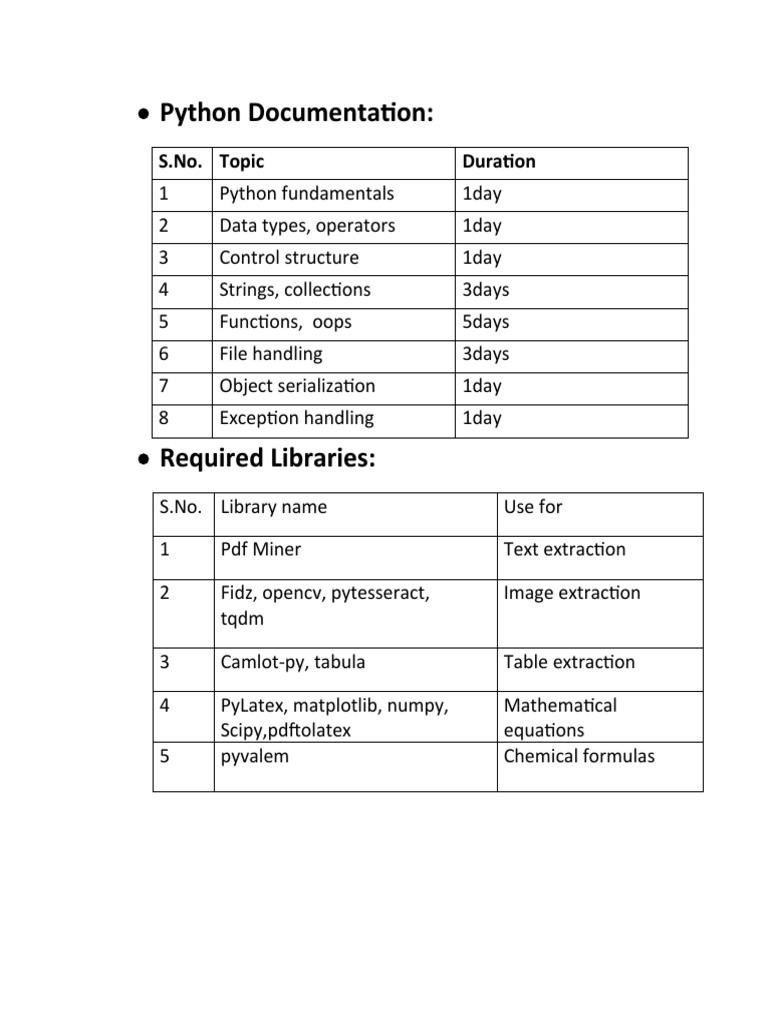 • Python Documentation:

| S.No. | Topic | Duration |
|---|---|---|
| 1 | Python fundamentals | 1day |
| 2 | Data types, operators | 1day |
| 3 | Control structure | 1day |
| 4 | Strings, collections | 3days |
| 5 | Functions, oops | 5days |
| 6 | File handling | 3days |
| 7 | Object serialization | 1day |
| 8 | Exception handling | 1day |

• Required Libraries:

| S.No. | Library name | Use for |
|---|---|---|
| 1 | Pdf Miner | Text extraction |
| 2 | Fidz, opencv, pytesseract, tqdm | Image extraction |
| 3 | Camlot-py, tabula | Table extraction |
| 4 | PyLatex, matplotlib, numpy, Scipy,pdftolatex | Mathematical equations |
| 5 | pyvalem | Chemical formulas |